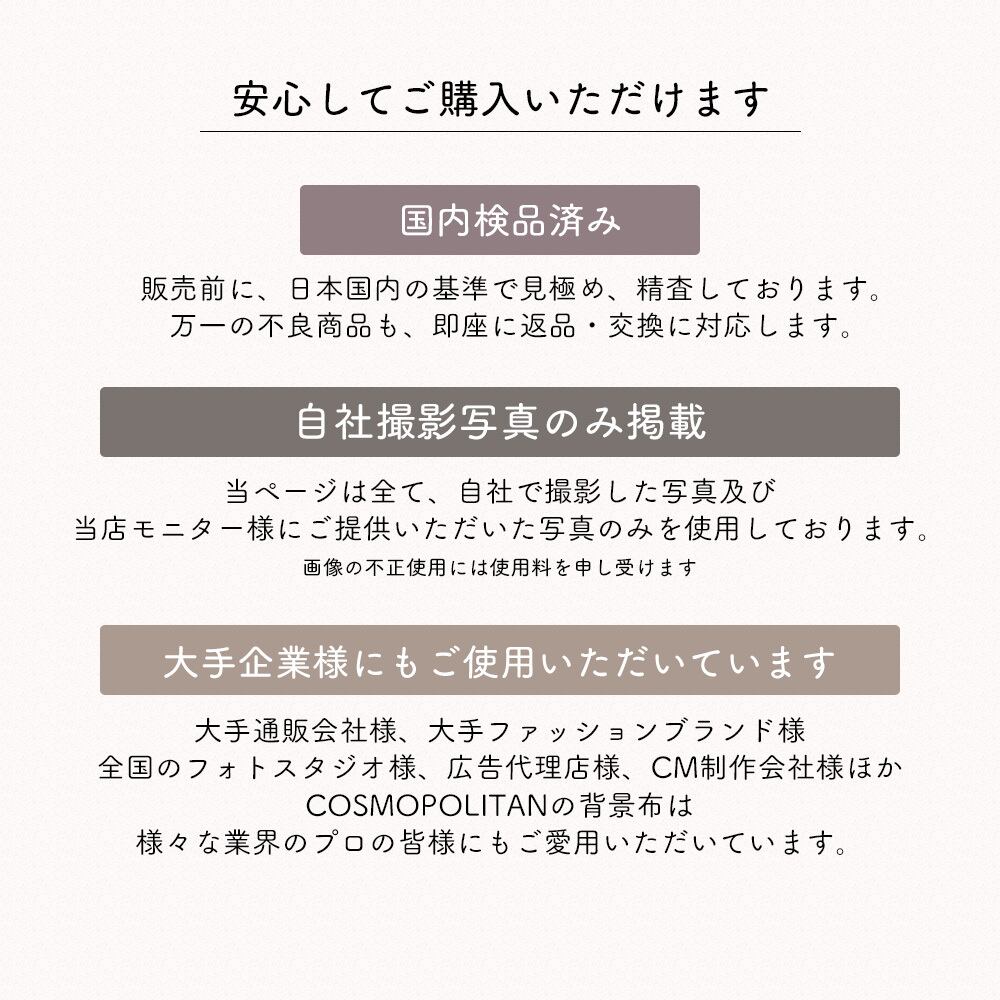 安心してご購入いただけます

国内検品済み

販売前に、日本国内の基準で見極め、精査しております。
万一の不良商品も、即座に返品・交換に対応します。

自社撮影写真のみ掲載

当ページは全て、自社で撮影した写真及び
当店モニター様にご提供いただいた写真のみを使用しております。
画像の不正使用には使用料を申し受けます

大手企業様にもご使用いただいています

大手通販会社様、大手ファッションブランド様
全国のフォトスタジオ様、広告代理店様、CM制作会社様ほか
COSMOPOLITANの背景布は
様々な業界のプロの皆様にもご愛用いただいています。